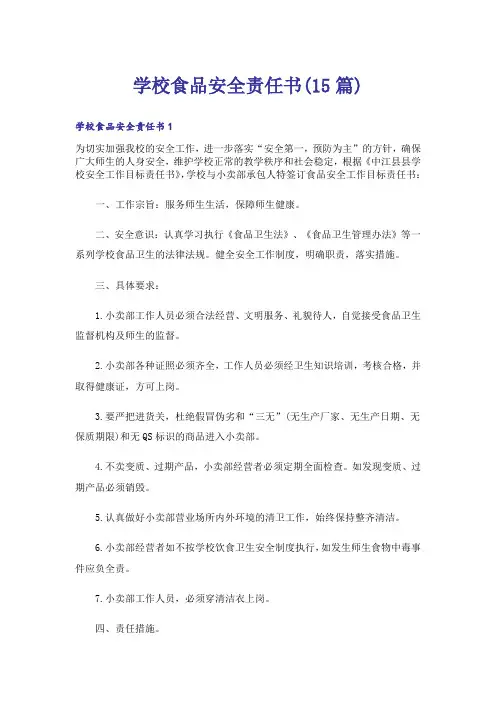 学校食品安全责任书(15篇)

学校食品安全责任书1

为切实加强我校的安全工作，进一步落实“安全第一，预防为主”的方针，确保广大师生的人身安全，维护学校正常的教学秩序和社会稳定，根据《中江县县学校安全工作目标责任书》,学校与小卖部承包人特签订食品安全工作目标责任书：

一、工作宗旨：服务师生生活，保障师生健康。

二、安全意识：认真学习执行《食品卫生法》、《食品卫生管理办法》等一系列学校食品卫生的法律法规。健全安全工作制度，明确职责，落实措施。

三、具体要求：

1.小卖部工作人员必须合法经营、文明服务、礼貌待人，自觉接受食品卫生监督机构及师生的监督。

2.小卖部各种证照必须齐全，工作人员必须经卫生知识培训，考核合格，并取得健康证，方可上岗。

3.要严把进货关，杜绝假冒伪劣和“三无”(无生产厂家、无生产日期、无保质期限)和无QS标识的商品进入小卖部。

4.不卖变质、过期产品，小卖部经营者必须定期全面检查。如发现变质、过期产品必须销毁。

5.认真做好小卖部营业场所内外环境的清卫工作，始终保持整齐清洁。

6.小卖部经营者如不按学校饮食卫生安全制度执行,如发生师生食物中毒事件应负全责。

7.小卖部工作人员，必须穿清洁衣上岗。

四、责任措施。